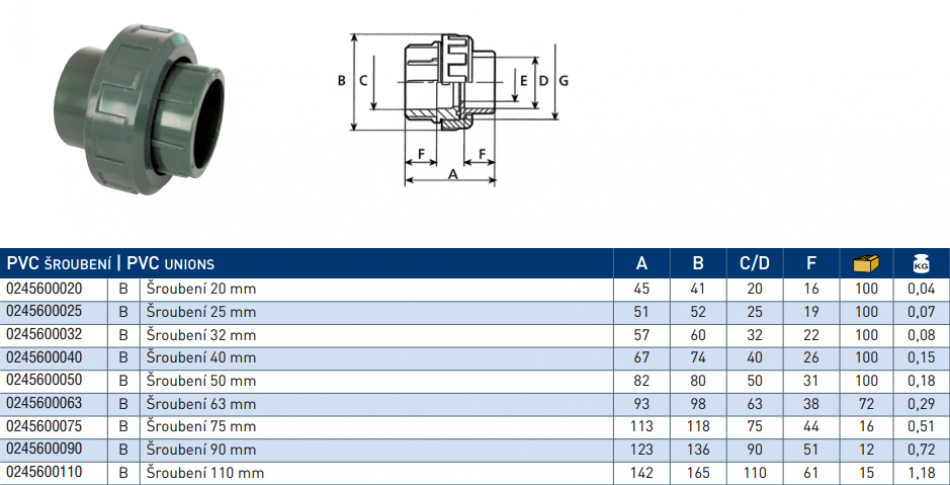 B C E D G

F F

A

| PVC ŠROUBENÍ \| PVC UNIONS | | | A | B | C/D | F | | KG |
|---|---|---|---|---|---|---|---|---|
| 0245600020 | B | Šroubení 20 mm | 45 | 41 | 20 | 16 | 100 | 0,04 |
| 0245600025 | B | Šroubení 25 mm | 51 | 52 | 25 | 19 | 100 | 0,07 |
| 0245600032 | B | Šroubení 32 mm | 57 | 60 | 32 | 22 | 100 | 0,08 |
| 0245600040 | B | Šroubení 40 mm | 67 | 74 | 40 | 26 | 100 | 0,15 |
| 0245600050 | B | Šroubení 50 mm | 82 | 80 | 50 | 31 | 100 | 0,18 |
| 0245600063 | B | Šroubení 63 mm | 93 | 98 | 63 | 38 | 72 | 0,29 |
| 0245600075 | B | Šroubení 75 mm | 113 | 118 | 75 | 44 | 16 | 0,51 |
| 0245600090 | B | Šroubení 90 mm | 123 | 136 | 90 | 51 | 12 | 0,72 |
| 0245600110 | B | Šroubení 110 mm | 142 | 165 | 110 | 61 | 15 | 1,18 |